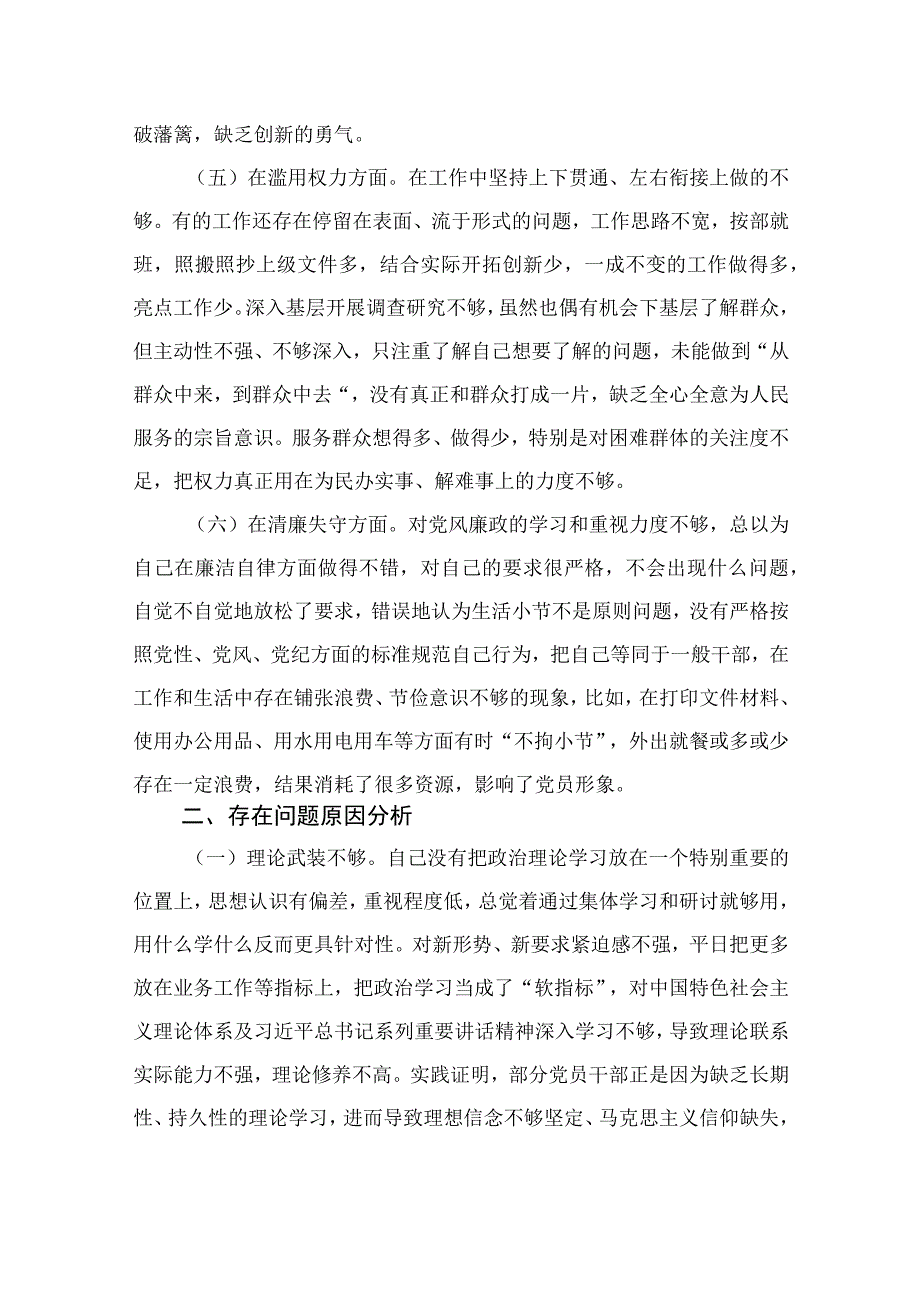 破藩篱，缺乏创新的勇气。

（五）在滥用权力方面。在工作中坚持上下贯通、左右衔接上做的不够。有的工作还存在停留在表面、流于形式的问题，工作思路不宽，按部就班，照搬照抄上级文件多，结合实际开拓创新少，一成不变的工作做得多，亮点工作少。深入基层开展调查研究不够，虽然也偶有机会下基层了解群众，但主动性不强、不够深入，只注重了解自己想要了解的问题，未能做到“从群众中来，到群众中去“，没有真正和群众打成一片，缺乏全心全意为人民服务的宗旨意识。服务群众想得多、做得少，特别是对困难群体的关注度不足，把权力真正用在为民办实事、解难事上的力度不够。

（六）在清廉失守方面。对党风廉政的学习和重视力度不够，总以为自己在廉洁自律方面做得不错，对自己的要求很严格，不会出现什么问题，自觉不自觉地放松了要求，错误地认为生活小节不是原则问题，没有严格按照党性、党风、党纪方面的标准规范自己行为，把自己等同于一般干部，在工作和生活中存在铺张浪费、节俭意识不够的现象，比如，在打印文件材料、使用办公用品、用水用电用车等方面有时“不拘小节”，外出就餐或多或少存在一定浪费，结果消耗了很多资源，影响了党员形象。

二、存在问题原因分析

（一）理论武装不够。自己没有把政治理论学习放在一个特别重要的位置上，思想认识有偏差，重视程度低，总觉着通过集体学习和研讨就够用，用什么学什么反而更具针对性。对新形势、新要求紧迫感不强，平日把更多放在业务工作等指标上，把政治学习当成了“软指标”，对中国特色社会主义理论体系及习近平总书记系列重要讲话精神深入学习不够，导致理论联系实际能力不强，理论修养不高。实践证明，部分党员干部正是因为缺乏长期性、持久性的理论学习，进而导致理想信念不够坚定、马克思主义信仰缺失，